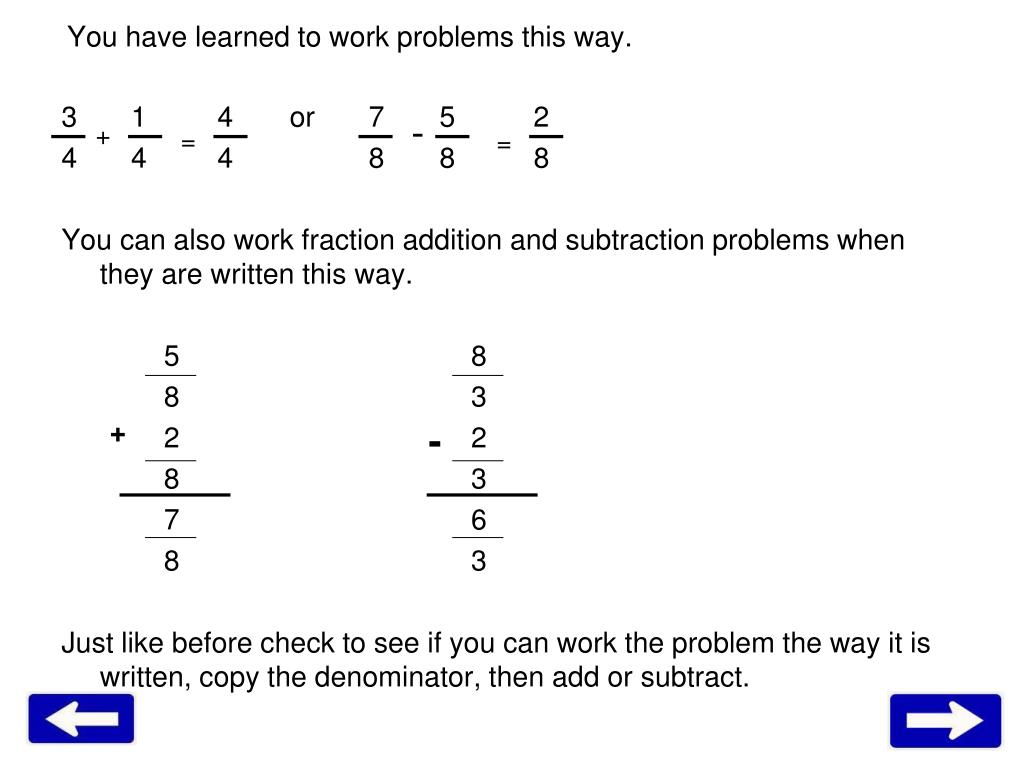 You have learned to work problems this way.

$\frac{3}{4} + \frac{1}{4} = \frac{4}{4}$ or $\frac{7}{8} - \frac{5}{8} = \frac{2}{8}$

You can also work fraction addition and subtraction problems when they are written this way.

$\frac{5}{8}$
$+ \frac{2}{8}$
$\frac{7}{8}$

$\frac{8}{3}$
$- \frac{2}{3}$
$\frac{6}{3}$

Just like before check to see if you can work the problem the way it is written, copy the denominator, then add or subtract.